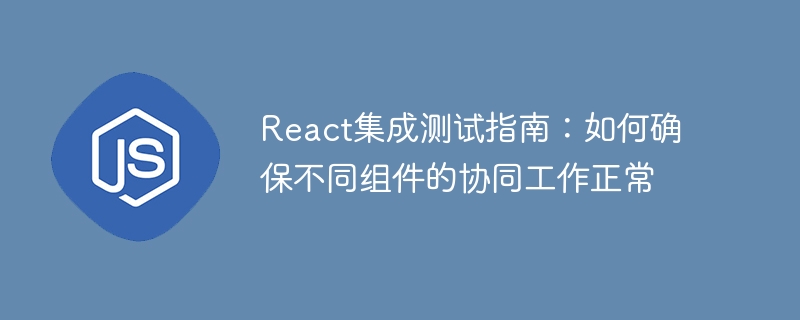 JS

React集成测试指南：如何确保不同组件的协同工作正常